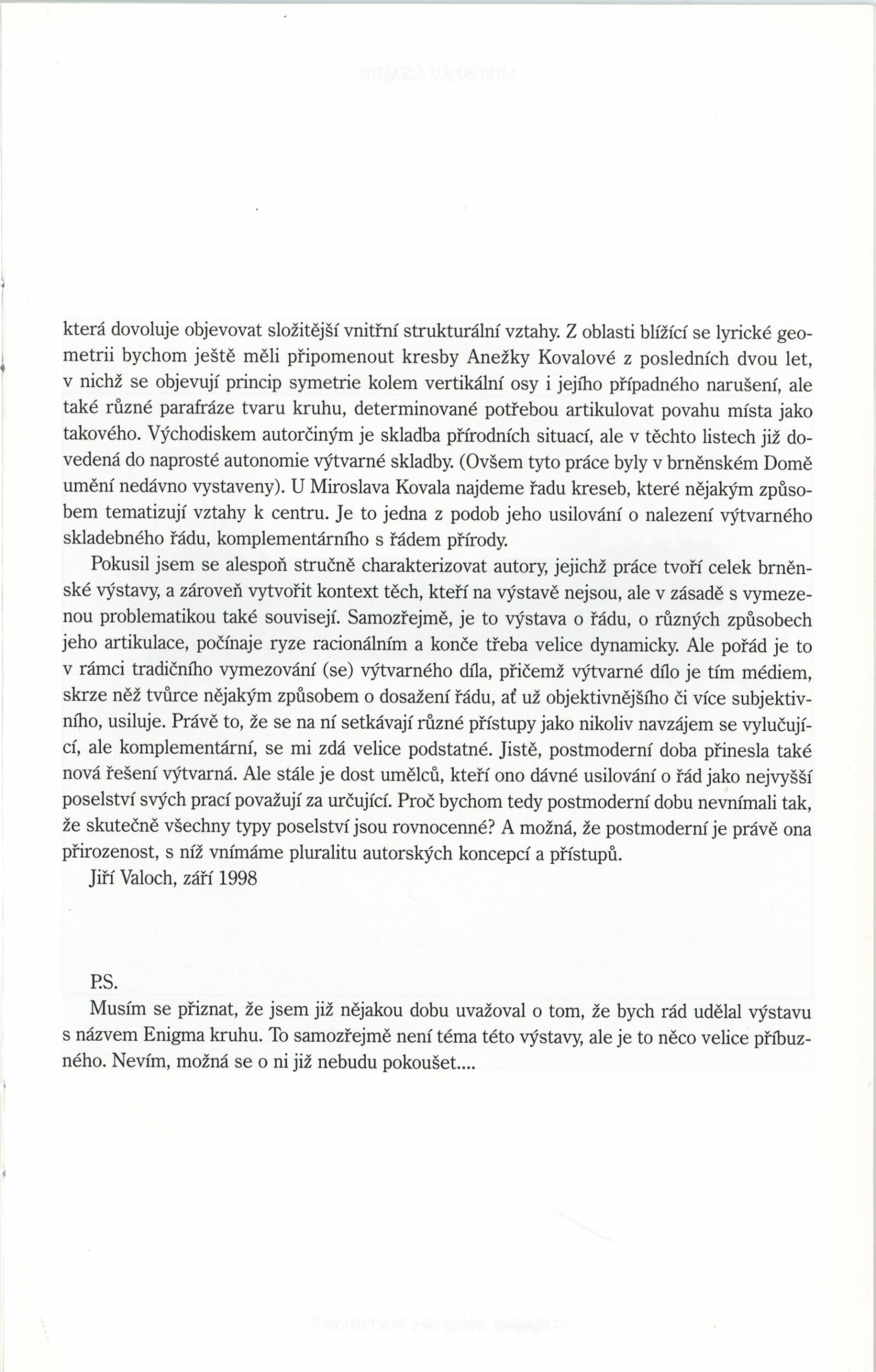 která dovoluje objevovat složitější vnitřní strukturální vztahy. Z oblasti blížící se lyrické geometrii bychom ještě měli připomenout kresby Anežky Kovalové z posledních dvou let, v nichž se objevují princip symetrie kolem vertikální osy i jejího případného narušení, ale také různé parafráze tvaru kruhu, determinované potřebou artikulovat povahu místa jako takového. Východiskem autorčiným je skladba přírodních situací, ale v těchto listech již dovedená do naprosté autonomie výtvarné skladby. (Ovšem tyto práce byly v brněnském Domě umění nedávno vystaveny). U Miroslava Kovala najdeme řadu kreseb, které nějakým způsobem tematizují vztahy k centru. Je to jedna z podob jeho usilování o nalezení výtvarného skladebného řádu, komplementárního s řádem přírody.

Pokusil jsem se alespoň stručně charakterizovat autory, jejichž práce tvoří celek brněnské výstavy, a zároveň vytvořit kontext těch, kteří na výstavě nejsou, ale v zásadě s vymezenou problematikou také souvisejí. Samozřejmě, je to výstava o řádu, o různých způsobech jeho artikulace, počínaje ryze racionálním a konče třeba velice dynamicky. Ale pořád je to v rámci tradičního vymezování (se) výtvarného díla, přičemž výtvarné dílo je tím médiem, skrze něž tvůrce nějakým způsobem o dosažení řádu, ať už objektivnějšího či více subjektivního, usiluje. Právě to, že se na ní setkávají různé přístupy jako nikoliv navzájem se vylučující, ale komplementární, se mi zdá velice podstatné. Jistě, postmoderní doba přinesla také nová řešení výtvarná. Ale stále je dost umělců, kteří ono dávné usilování o řád jako nejvyšší poselství svých prací považují za určující. Proč bychom tedy postmoderní dobu nevnímali tak, že skutečně všechny typy poselství jsou rovnocenné? A možná, že postmoderní je právě ona přirozenost, s níž vnímáme pluralitu autorských koncepcí a přístupů.

Jiří Valoch, září 1998

P.S.

Musím se přiznat, že jsem již nějakou dobu uvažoval o tom, že bych rád udělal výstavu s názvem Enigma kruhu. To samozřejmě není téma této výstavy, ale je to něco velice příbuzného. Nevím, možná se o ni již nebudu pokoušet....